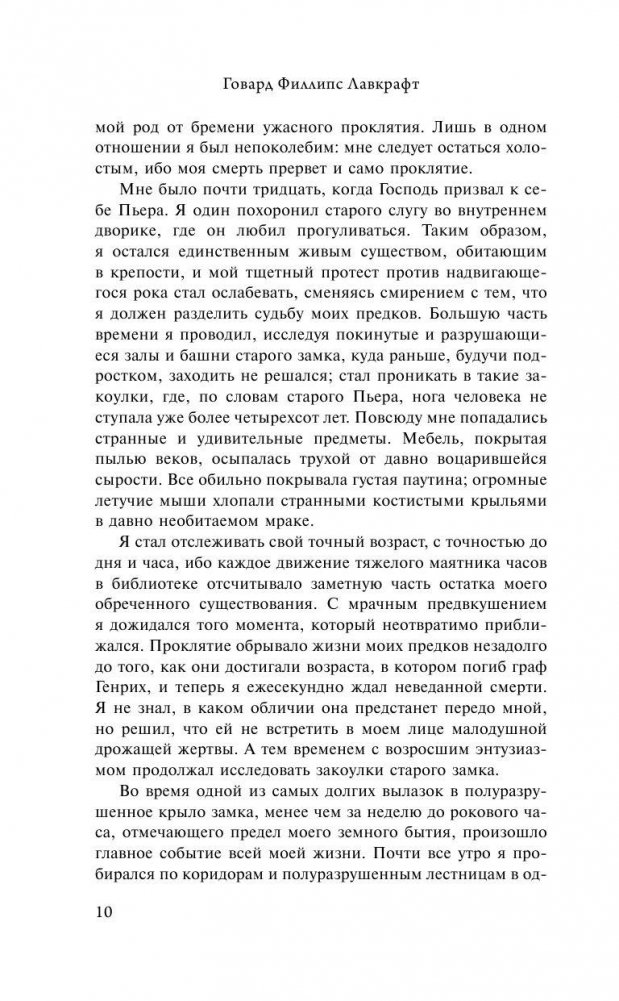 Говард Филлипс Лавкрафт

мой род от бремени ужасного проклятия. Лишь в одном отношении я был непоколебим: мне следует остаться холостым, ибо моя смерть прервет и само проклятие.

Мне было почти тридцать, когда Господь призвал к себе Пьера. Я один похоронил старого слугу во внутреннем дворике, где он любил прогуливаться. Таким образом, я остался единственным живым существом, обитающим в крепости, и мой тщетный протест против надвигающегося рока стал ослабевать, сменяясь смирением с тем, что я должен разделить судьбу моих предков. Большую часть времени я проводил, исследуя покинутые и разрушающиеся залы и башни старого замка, куда раньше, будучи подростком, заходить не решался; стал проникать в такие закоулки, где, по словам старого Пьера, нога человека не ступала уже более четырехсот лет. Повсюду мне попадались странные и удивительные предметы. Мебель, покрытая пылью веков, осыпалась трухой от давно воцарившейся сырости. Все обильно покрывала густая паутина; огромные летучие мыши хлопали странными костистыми крыльями в давно необитаемом мраке.

Я стал отслеживать свой точный возраст, с точностью до дня и часа, ибо каждое движение тяжелого маятника часов в библиотеке отсчитывало заметную часть остатка моего обреченного существования. С мрачным предвкушением я дожидался того момента, который неотвратимо приближался. Проклятие обрывало жизни моих предков незадолго до того, как они достигали возраста, в котором погиб граф Генрих, и теперь я ежесекундно ждал неведанной смерти. Я не знал, в каком обличии она предстанет передо мной, но решил, что ей не встретить в моем лице малодушной дрожащей жертвы. А тем временем с возросшим энтузиазмом продолжал исследовать закоулки старого замка.

Во время одной из самых долгих вылазок в полуразрушенное крыло замка, менее чем за неделю до рокового часа, отмечающего предел моего земного бытия, произошло главное событие всей моей жизни. Почти все утро я пробирался по коридорам и полуразрушенным лестницам в од-

10